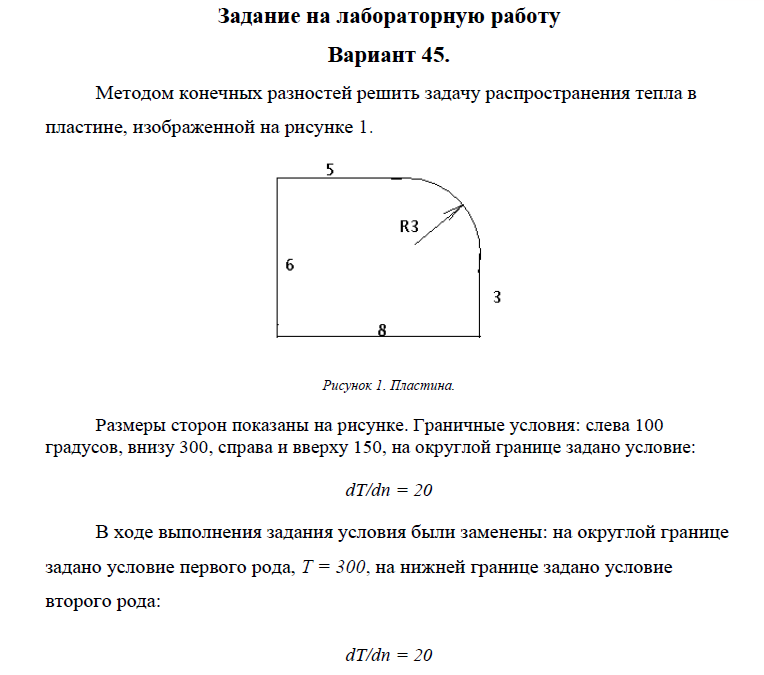 Задание на лабораторную работу

Вариант 45.

Методом конечных разностей решить задачу распространения тепла в пластине, изображенной на рисунке 1.

5

R3

6

3

8

Рисунок 1. Пластина.

Размеры сторон показаны на рисунке. Граничные условия: слева 100 градусов, внизу 300, справа и вверху 150, на округлой границе задано условие:

$dT/dn = 20$

В ходе выполнения задания условия были заменены: на округлой границе задано условие первого рода, $T = 300$, на нижней границе задано условие второго рода:

$dT/dn = 20$